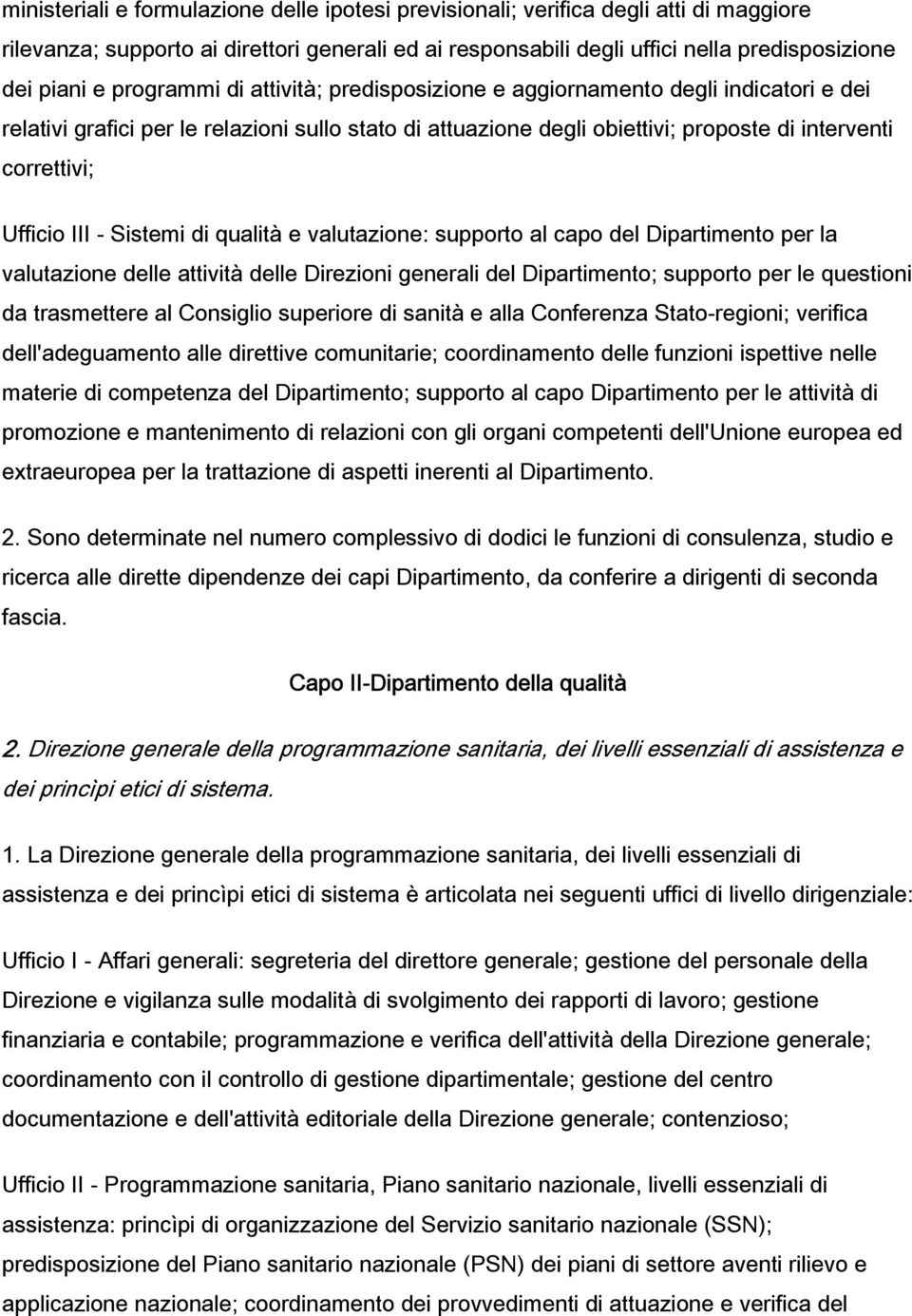 ministeriali e formulazione delle ipotesi previsionali; verifica degli atti di maggiore rilevanza; supporto ai direttori generali ed ai responsabili degli uffici nella predisposizione dei piani e programmi di attività; predisposizione e aggiornamento degli indicatori e dei relativi grafici per le relazioni sullo stato di attuazione degli obiettivi; proposte di interventi correttivi;

Ufficio III - Sistemi di qualità e valutazione: supporto al capo del Dipartimento per la valutazione delle attività delle Direzioni generali del Dipartimento; supporto per le questioni da trasmettere al Consiglio superiore di sanità e alla Conferenza Stato-regioni; verifica dell'adeguamento alle direttive comunitarie; coordinamento delle funzioni ispettive nelle materie di competenza del Dipartimento; supporto al capo Dipartimento per le attività di promozione e mantenimento di relazioni con gli organi competenti dell'Unione europea ed extraeuropea per la trattazione di aspetti inerenti al Dipartimento.

2. Sono determinate nel numero complessivo di dodici le funzioni di consulenza, studio e ricerca alle dirette dipendenze dei capi Dipartimento, da conferire a dirigenti di seconda fascia.

Capo II-Dipartimento della qualità

2. Direzione generale della programmazione sanitaria, dei livelli essenziali di assistenza e dei princìpi etici di sistema.

1. La Direzione generale della programmazione sanitaria, dei livelli essenziali di assistenza e dei princìpi etici di sistema è articolata nei seguenti uffici di livello dirigenziale:

Ufficio I - Affari generali: segreteria del direttore generale; gestione del personale della Direzione e vigilanza sulle modalità di svolgimento dei rapporti di lavoro; gestione finanziaria e contabile; programmazione e verifica dell'attività della Direzione generale; coordinamento con il controllo di gestione dipartimentale; gestione del centro documentazione e dell'attività editoriale della Direzione generale; contenzioso;

Ufficio II - Programmazione sanitaria, Piano sanitario nazionale, livelli essenziali di assistenza: princìpi di organizzazione del Servizio sanitario nazionale (SSN); predisposizione del Piano sanitario nazionale (PSN) dei piani di settore aventi rilievo e applicazione nazionale; coordinamento dei provvedimenti di attuazione e verifica del